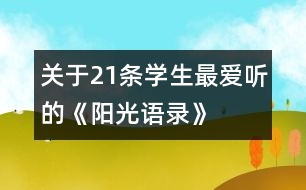 关于21条学生最爱听的《阳光语录》